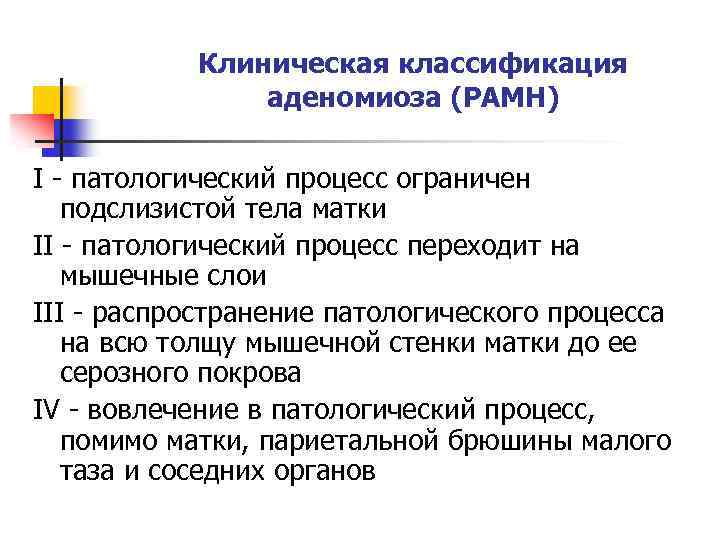 Клиническая классификация аденомиоза (РАМН)

I - патологический процесс ограничен подслизистой тела матки

II - патологический процесс переходит на мышечные слои

III - распространение патологического процесса на всю толщу мышечной стенки матки до ее серозного покрова

IV - вовлечение в патологический процесс, помимо матки, париетальной брюшины малого таза и соседних органов